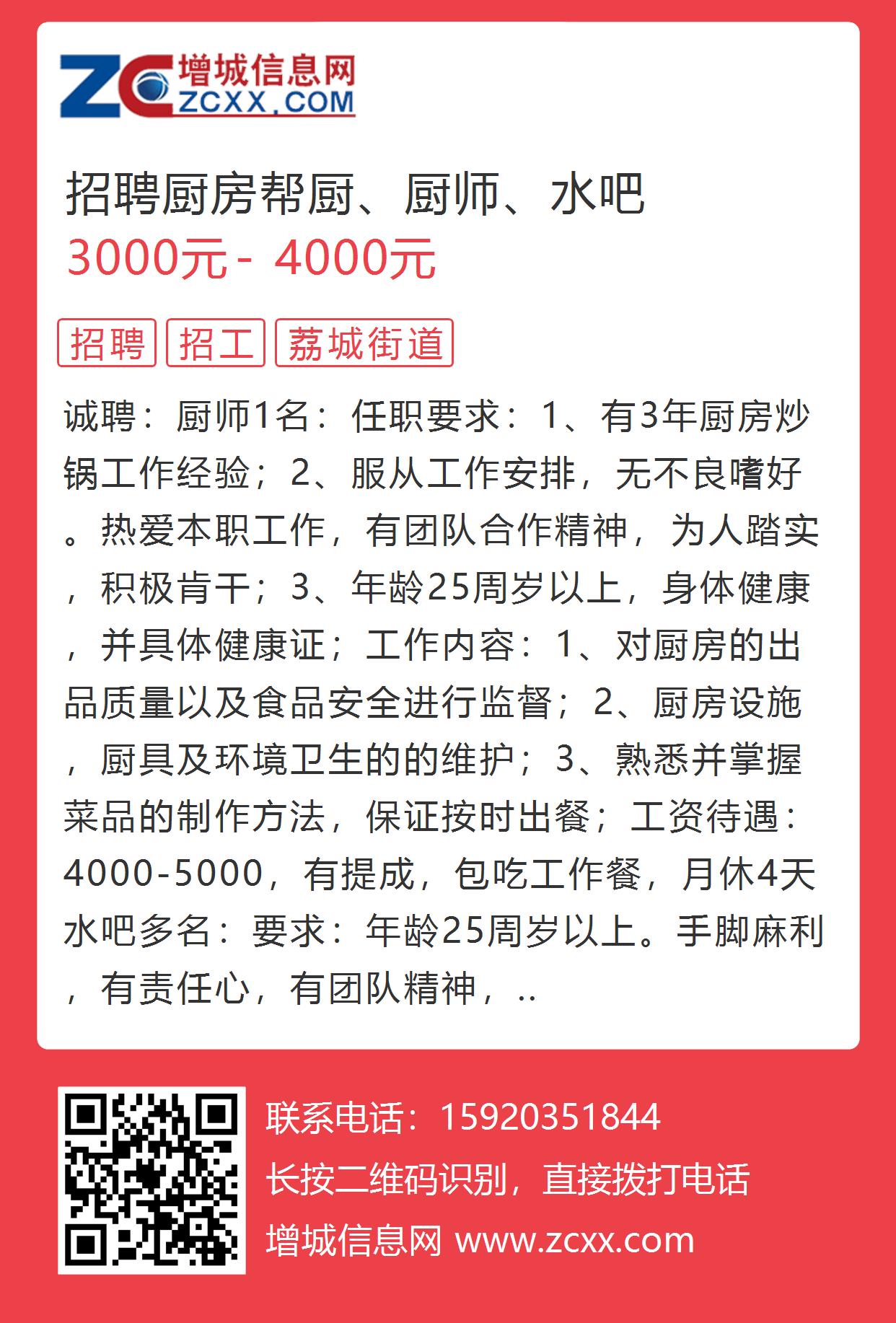 ZC 增城信息网 ZCXX.COM

招聘厨房帮厨、厨师、水吧

3000元 - 4000元

招聘 招工 荔城街道

诚聘：厨师1名：任职要求：1、有3年厨房炒锅工作经验；2、服从工作安排，无不良嗜好。热爱本职工作，有团队合作精神，为人踏实，积极肯干；3、年龄25周岁以上，身体健康，并具体健康证；工作内容：1、对厨房的出品质量以及食品安全进行监督；2、厨房设施，厨具及环境卫生的的维护；3、熟悉并掌握菜品的制作方法，保证按时出餐；工资待遇：4000-5000，有提成，包吃工作餐，月休4天 水吧多名：要求：年龄25周岁以上。手脚麻利，有责任心，有团队精神，..

联系电话：15920351844

长按二维码识别，直接拨打电话

增城信息网 www.zcxx.com